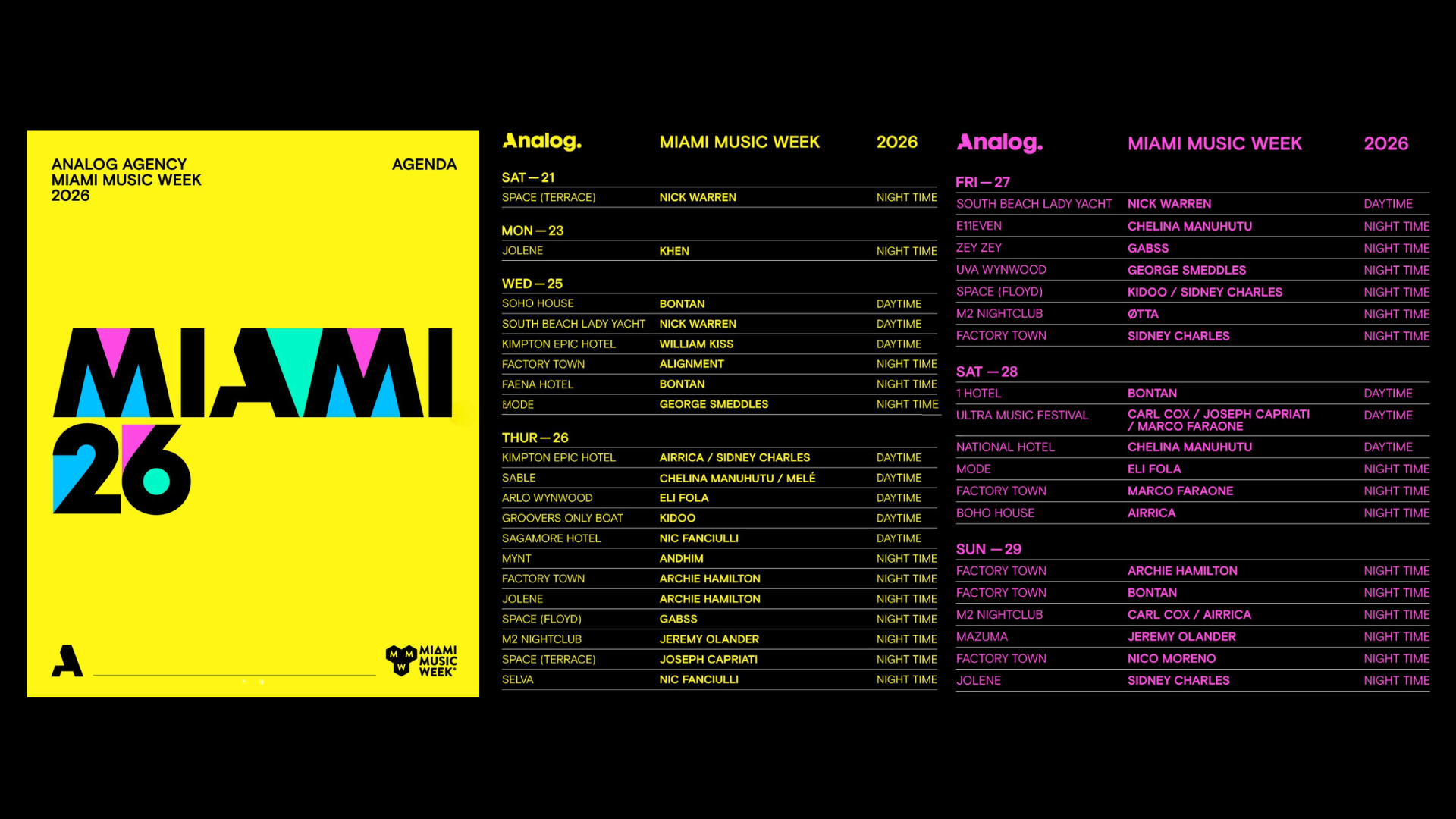 ANALOG AGENCY
MIAMI MUSIC WEEK
2026

AGENDA

MIAMI
26

A

MIAMI MUSIC WEEK

Analog. MIAMI MUSIC WEEK 2026

SAT — 21

| SPACE (TERRACE) | NICK WARREN | NIGHT TIME |
|---|---|---|

MON — 23

| JOLENE | KHEN | NIGHT TIME |
|---|---|---|

WED — 25

| SOHO HOUSE | BONTAN | DAYTIME |
|---|---|---|
| SOUTH BEACH LADY YACHT | NICK WARREN | DAYTIME |
| KIMPTON EPIC HOTEL | WILLIAM KISS | DAYTIME |
| FACTORY TOWN | ALIGNMENT | NIGHT TIME |
| FAENA HOTEL | BONTAN | NIGHT TIME |
| MODE | GEORGE SMEDDLES | NIGHT TIME |

THUR — 26

| KIMPTON EPIC HOTEL | AIRRICA / SIDNEY CHARLES | DAYTIME |
|---|---|---|
| SABLE | CHELINA MANUHUTU / MELÉ | DAYTIME |
| ARLO WYNWOOD | ELI FOLA | DAYTIME |
| GROOVERS ONLY BOAT | KIDOO | DAYTIME |
| SAGAMORE HOTEL | NIC FANCIULLI | DAYTIME |
| MYNT | ANDHIM | NIGHT TIME |
| FACTORY TOWN | ARCHIE HAMILTON | NIGHT TIME |
| JOLENE | ARCHIE HAMILTON | NIGHT TIME |
| SPACE (FLOYD) | GABSS | NIGHT TIME |
| M2 NIGHTCLUB | JEREMY OLANDER | NIGHT TIME |
| SPACE (TERRACE) | JOSEPH CAPRIATI | NIGHT TIME |
| SELVA | NIC FANCIULLI | NIGHT TIME |

Analog. MIAMI MUSIC WEEK 2026

FRI — 27

| SOUTH BEACH LADY YACHT | NICK WARREN | DAYTIME |
|---|---|---|
| E11EVEN | CHELINA MANUHUTU | NIGHT TIME |
| ZEY ZEY | GABSS | NIGHT TIME |
| UVA WYNWOOD | GEORGE SMEDDLES | NIGHT TIME |
| SPACE (FLOYD) | KIDOO / SIDNEY CHARLES | NIGHT TIME |
| M2 NIGHTCLUB | ØTTA | NIGHT TIME |
| FACTORY TOWN | SIDNEY CHARLES | NIGHT TIME |

SAT — 28

| 1 HOTEL | BONTAN | DAYTIME |
|---|---|---|
| ULTRA MUSIC FESTIVAL | CARL COX / JOSEPH CAPRIATI / MARCO FARAONE | DAYTIME |
| NATIONAL HOTEL | CHELINA MANUHUTU | DAYTIME |
| MODE | ELI FOLA | NIGHT TIME |
| FACTORY TOWN | MARCO FARAONE | NIGHT TIME |
| BOHO HOUSE | AIRRICA | NIGHT TIME |

SUN — 29

| FACTORY TOWN | ARCHIE HAMILTON | NIGHT TIME |
|---|---|---|
| FACTORY TOWN | BONTAN | NIGHT TIME |
| M2 NIGHTCLUB | CARL COX / AIRRICA | NIGHT TIME |
| MAZUMA | JEREMY OLANDER | NIGHT TIME |
| FACTORY TOWN | NICO MORENO | NIGHT TIME |
| JOLENE | SIDNEY CHARLES | NIGHT TIME |